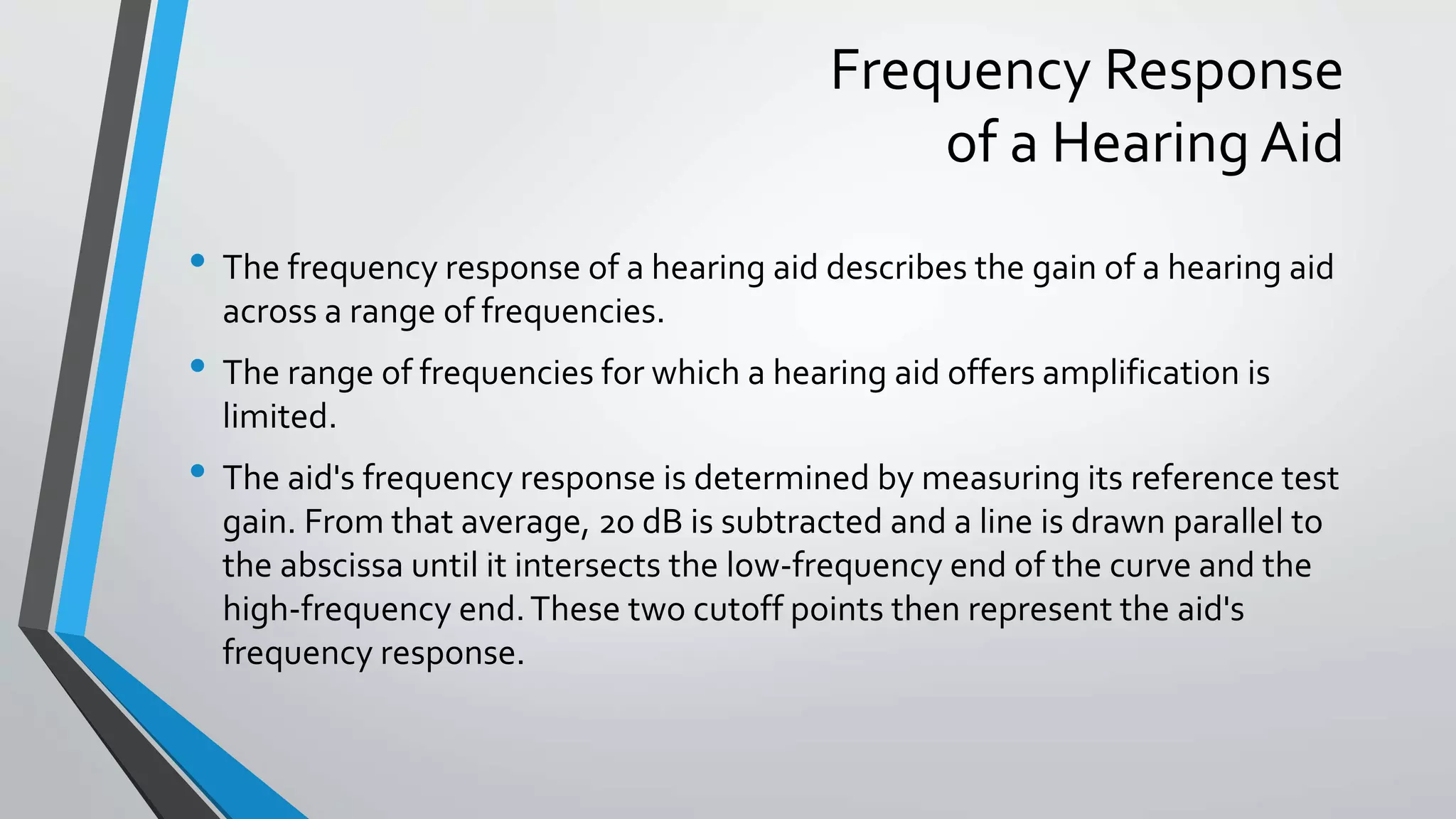 Frequency Response of a Hearing Aid

• The frequency response of a hearing aid describes the gain of a hearing aid across a range of frequencies.

• The range of frequencies for which a hearing aid offers amplification is limited.

• The aid's frequency response is determined by measuring its reference test gain. From that average, 20 dB is subtracted and a line is drawn parallel to the abscissa until it intersects the low-frequency end of the curve and the high-frequency end. These two cutoff points then represent the aid's frequency response.